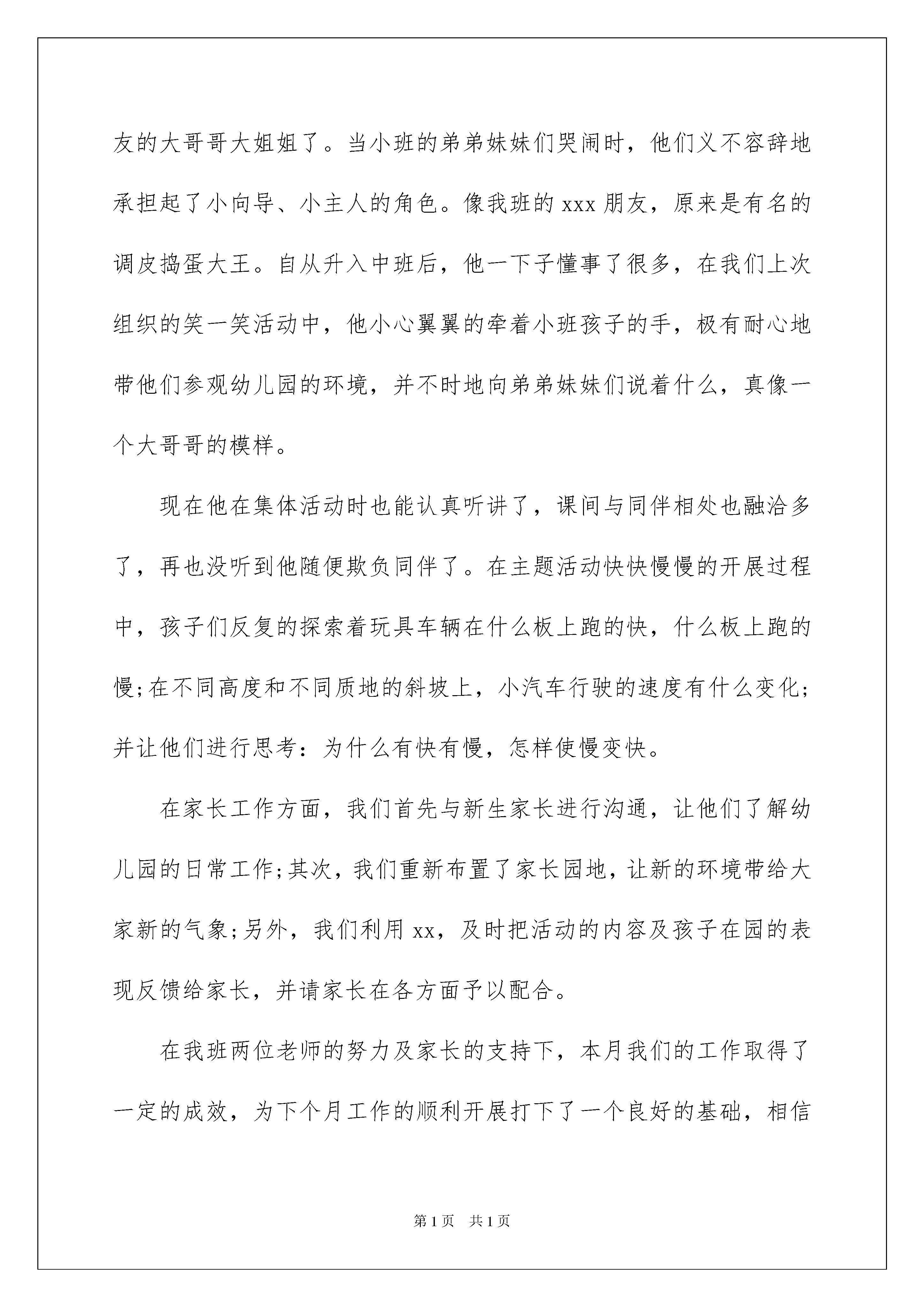 友的大哥哥大姐姐了。当小班的弟弟妹妹们哭闹时，他们义不容辞地承担起了小向导、小主人的角色。像我班的 xxx 朋友，原来是有名的调皮捣蛋大王。自从升入中班后，他一下子懂事了很多，在我们上次组织的笑一笑活动中，他小心翼翼的牵着小班孩子的手，极有耐心地带他们参观幼儿园的环境，并不时地向弟弟妹妹们说着什么，真像一个大哥哥的模样。

现在他在集体活动时也能认真听讲了，课间与同伴相处也融洽多了，再也没听到他随便欺负同伴了。在主题活动快快慢慢的开展过程中，孩子们反复的探索着玩具车辆在什么板上跑的快，什么板上跑的慢;在不同高度和不同质地的斜坡上，小汽车行驶的速度有什么变化;并让他们进行思考：为什么有快有慢，怎样使慢变快。

在家长工作方面，我们首先与新生家长进行沟通，让他们了解幼儿园的日常工作;其次，我们重新布置了家长园地，让新的环境带给大家新的气象;另外，我们利用 xx，及时把活动的内容及孩子在园的表现反馈给家长，并请家长在各方面予以配合。

在我班两位老师的努力及家长的支持下，本月我们的工作取得了一定的成效，为下个月工作的顺利开展打下了一个良好的基础，相信

第 1 页　共 1 页